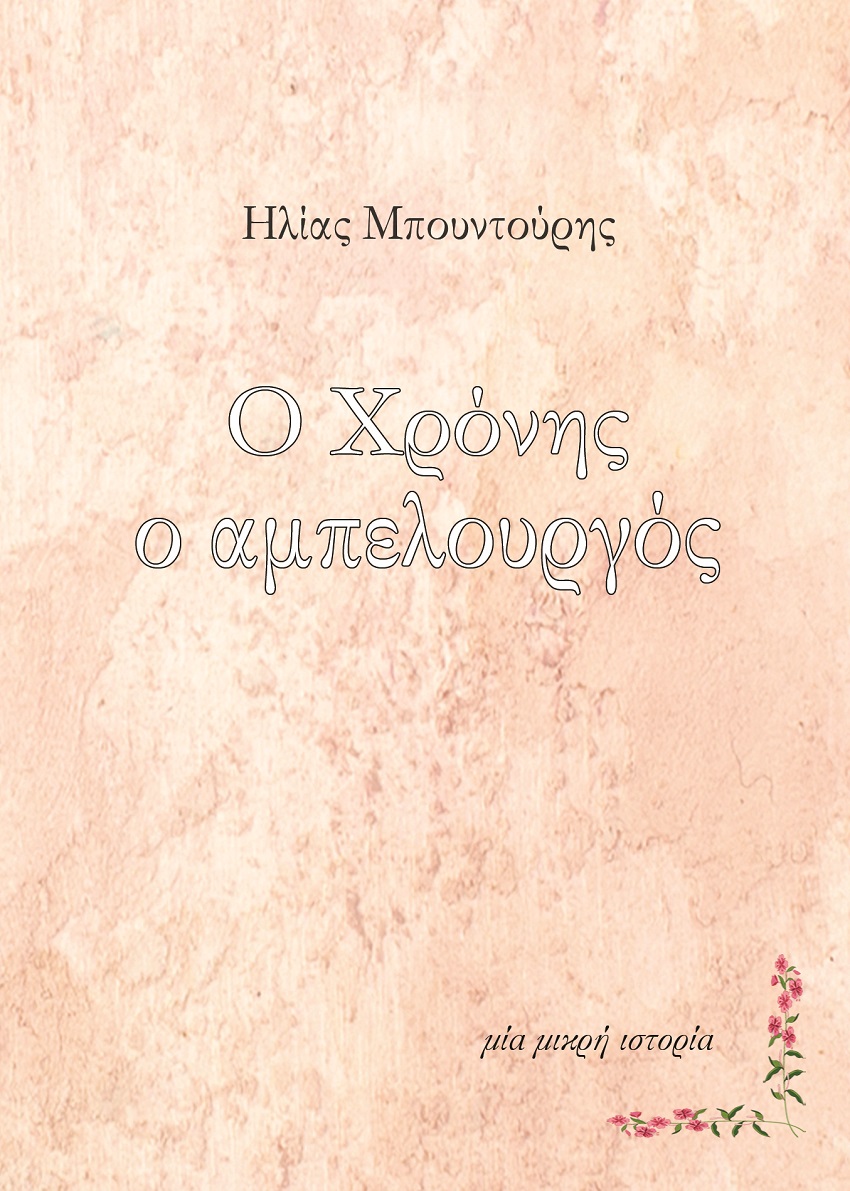 Ηλίας Μπουντούρης

Ο Χρόνης
ο αμπελουργός

μία μικρή ιστορία